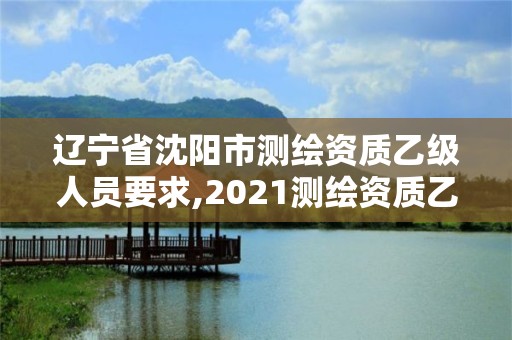 辽宁省沈阳市测绘资质乙级人员要求,2021测绘资质乙